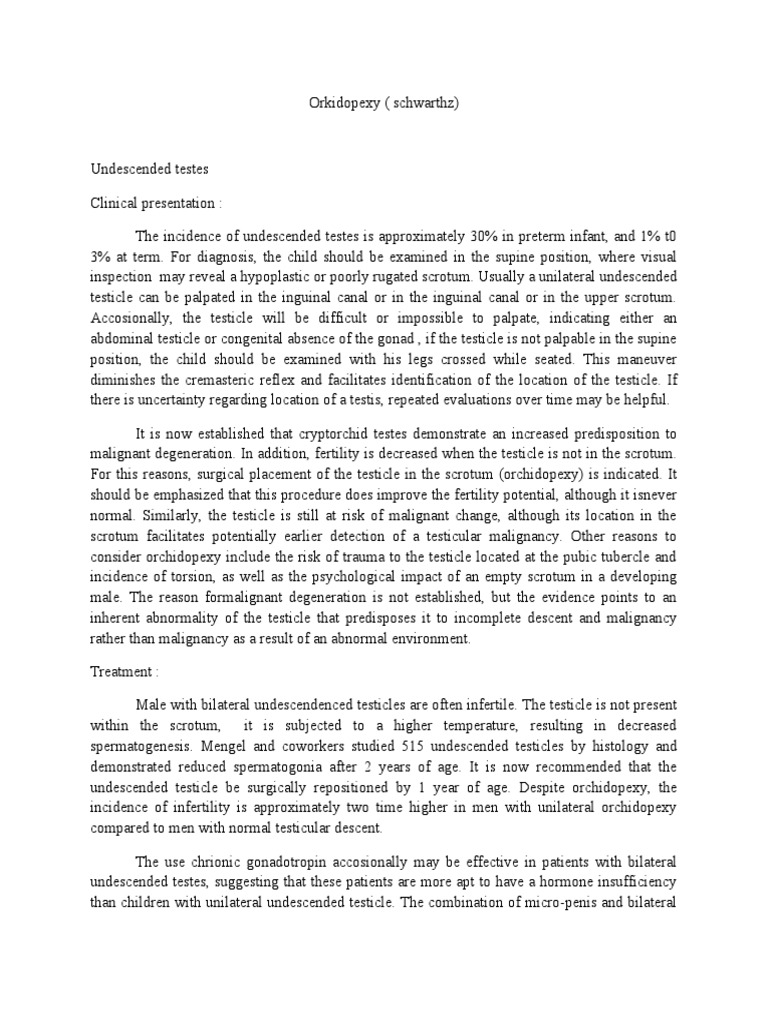 Orkidopexy ( schwarthz)

Undescended testes

Clinical presentation :

The incidence of undescended testes is approximately 30% in preterm infant, and 1% t0 3% at term. For diagnosis, the child should be examined in the supine position, where visual inspection may reveal a hypoplastic or poorly rugated scrotum. Usually a unilateral undescended testicle can be palpated in the inguinal canal or in the inguinal canal or in the upper scrotum. Accosionally, the testicle will be difficult or impossible to palpate, indicating either an abdominal testicle or congenital absence of the gonad , if the testicle is not palpable in the supine position, the child should be examined with his legs crossed while seated. This maneuver diminishes the cremasteric reflex and facilitates identification of the location of the testicle. If there is uncertainty regarding location of a testis, repeated evaluations over time may be helpful.

It is now established that cryptorchid testes demonstrate an increased predisposition to malignant degeneration. In addition, fertility is decreased when the testicle is not in the scrotum. For this reasons, surgical placement of the testicle in the scrotum (orchidopexy) is indicated. It should be emphasized that this procedure does improve the fertility potential, although it isnever normal. Similarly, the testicle is still at risk of malignant change, although its location in the scrotum facilitates potentially earlier detection of a testicular malignancy. Other reasons to consider orchidopexy include the risk of trauma to the testicle located at the pubic tubercle and incidence of torsion, as well as the psychological impact of an empty scrotum in a developing male. The reason formalignant degeneration is not established, but the evidence points to an inherent abnormality of the testicle that predisposes it to incomplete descent and malignancy rather than malignancy as a result of an abnormal environment.

Treatment :

Male with bilateral undescendenced testicles are often infertile. The testicle is not present within the scrotum, it is subjected to a higher temperature, resulting in decreased spermatogenesis. Mengel and coworkers studied 515 undescended testicles by histology and demonstrated reduced spermatogonia after 2 years of age. It is now recommended that the undescended testicle be surgically repositioned by 1 year of age. Despite orchidopexy, the incidence of infertility is approximately two time higher in men with unilateral orchidopexy compared to men with normal testicular descent.

The use chrionic gonadotropin accosionally may be effective in patients with bilateral undescended testes, suggesting that these patients are more apt to have a hormone insufficiency than children with unilateral undescended testicle. The combination of micro-penis and bilateral